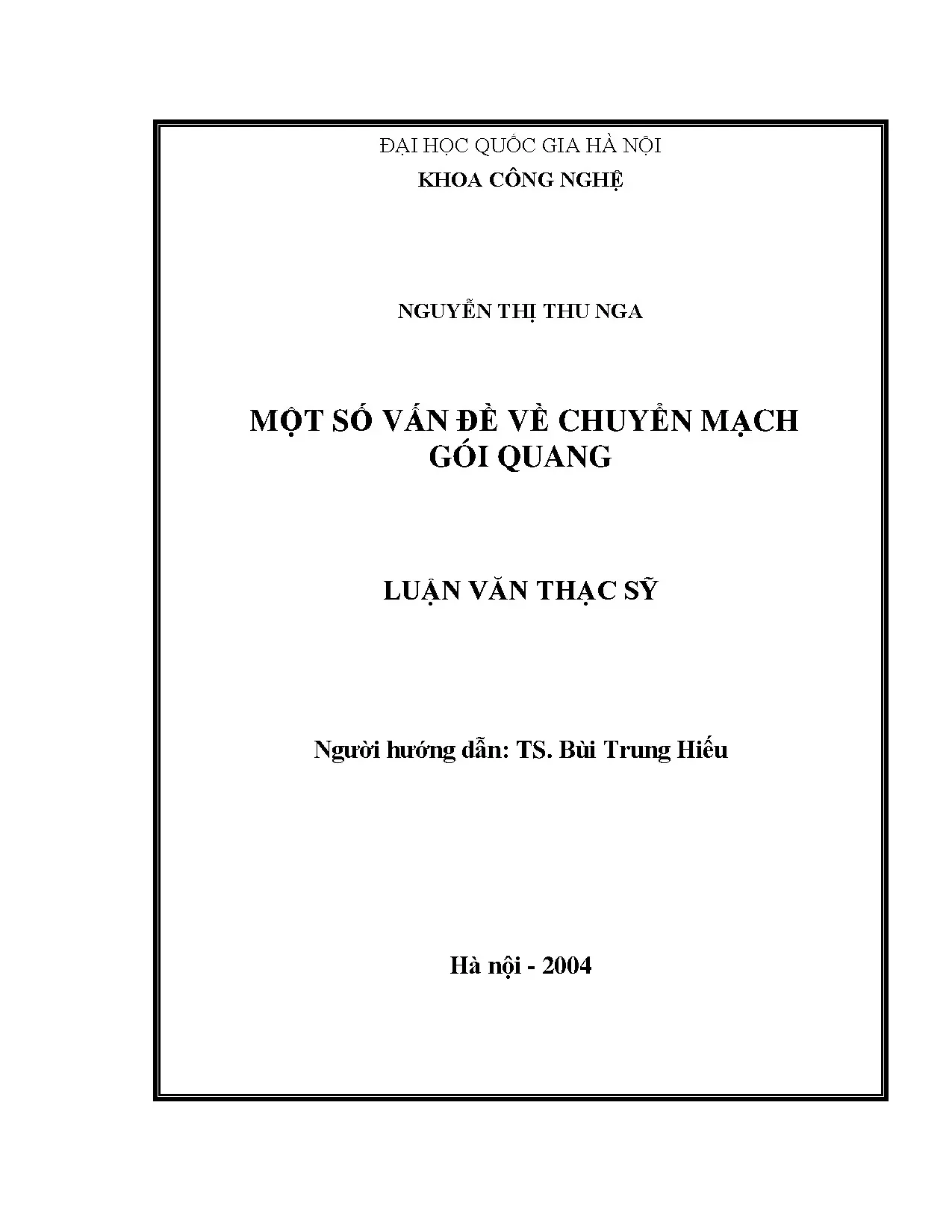 ĐẠI HỌC QUỐC GIA HÀ NỘI
KHOA CÔNG NGHỆ

NGUYỄN THỊ THU NGA

MỘT SỐ VẤN ĐỀ VỀ CHUYỂN MẠCH GÓI QUANG

LUẬN VĂN THẠC SỸ

Người hướng dẫn: TS. Bùi Trung Hiếu

Hà nội - 2004